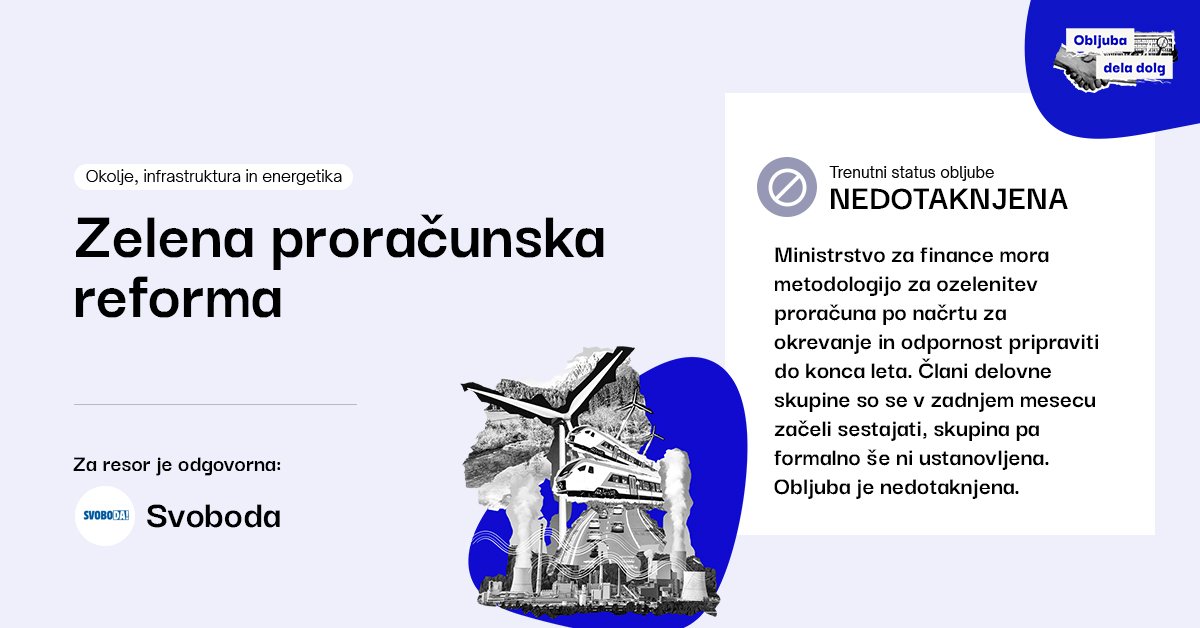 Obljuba
dela dolg

Okolje, infrastruktura in energetika

Zelena proračunska reforma

Za resor je odgovorna:

SVOBODA!

Svoboda

Trenutni status obljube
NEDOTAKNJENA

Ministrstvo za finance mora metodologijo za ozelenitev proračuna po načrtu za okrevanje in odpornost pripraviti do konca leta. Člani delovne skupine so se v zadnjem mesecu začeli sestajati, skupina pa formalno še ni ustanovljena. Obljuba je nedotaknjena.